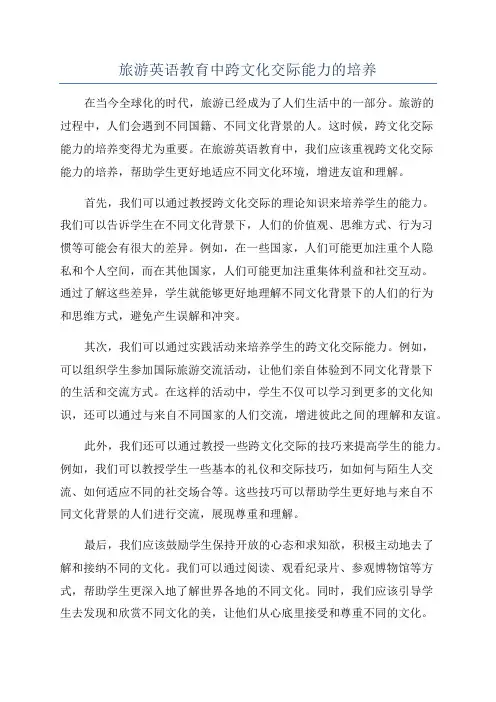 旅游英语教育中跨文化交际能力的培养

在当今全球化的时代，旅游已经成为了人们生活中的一部分。旅游的过程中，人们会遇到不同国籍、不同文化背景的人。这时候，跨文化交际能力的培养变得尤为重要。在旅游英语教育中，我们应该重视跨文化交际能力的培养，帮助学生更好地适应不同文化环境，增进友谊和理解。

首先，我们可以通过教授跨文化交际的理论知识来培养学生的能力。我们可以告诉学生在不同文化背景下，人们的价值观、思维方式、行为习惯等可能会有很大的差异。例如，在一些国家，人们可能更加注重个人隐私和个人空间，而在其他国家，人们可能更加注重集体利益和社交互动。通过了解这些差异，学生就能够更好地理解不同文化背景下的人们的行为和思维方式，避免产生误解和冲突。

其次，我们可以通过实践活动来培养学生的跨文化交际能力。例如，可以组织学生参加国际旅游交流活动，让他们亲自体验到不同文化背景下的生活和交流方式。在这样的活动中，学生不仅可以学习到更多的文化知识，还可以通过与来自不同国家的人们交流，增进彼此之间的理解和友谊。

此外，我们还可以通过教授一些跨文化交际的技巧来提高学生的能力。例如，我们可以教授学生一些基本的礼仪和交际技巧，如如何与陌生人交流、如何适应不同的社交场合等。这些技巧可以帮助学生更好地与来自不同文化背景的人们进行交流，展现尊重和理解。

最后，我们应该鼓励学生保持开放的心态和求知欲，积极主动地去了解和接纳不同的文化。我们可以通过阅读、观看纪录片、参观博物馆等方式，帮助学生更深入地了解世界各地的不同文化。同时，我们应该引导学生去发现和欣赏不同文化的美，让他们从心底里接受和尊重不同的文化。